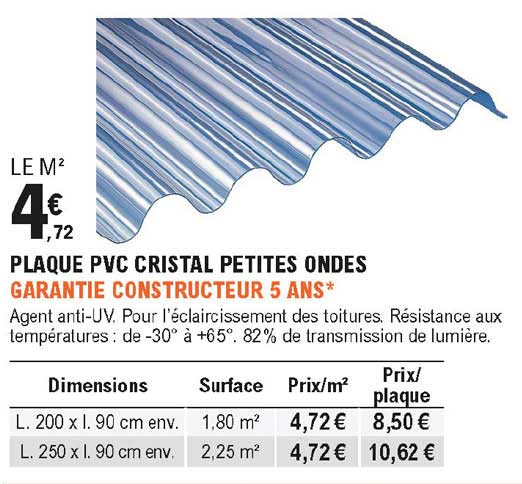 LE M²

4€,72

PLAQUE PVC CRISTAL PETITES ONDES
GARANTIE CONSTRUCTEUR 5 ANS*

Agent anti-UV. Pour l'éclaircissement des toitures. Résistance aux températures : de -30° à +65°. 82% de transmission de lumière.

| Dimensions | Surface | Prix/m² | Prix/ plaque |
|---|---|---|---|
| L. 200 x l. 90 cm env. | 1,80 m² | 4,72 € | 8,50 € |
| L. 250 x l. 90 cm env. | 2,25 m² | 4,72 € | 10,62 € |